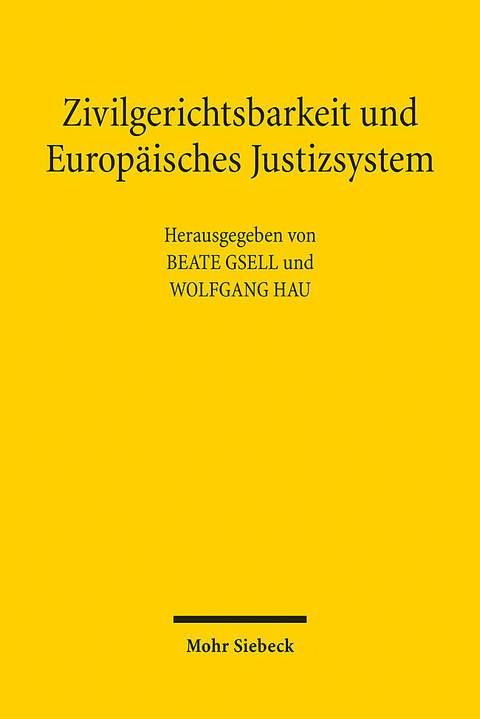 Zivilgerichtsbarkeit und Europäisches Justizsystem

Herausgegeben von
BEATE GSELL und
WOLFGANG HAU

Mohr Siebeck